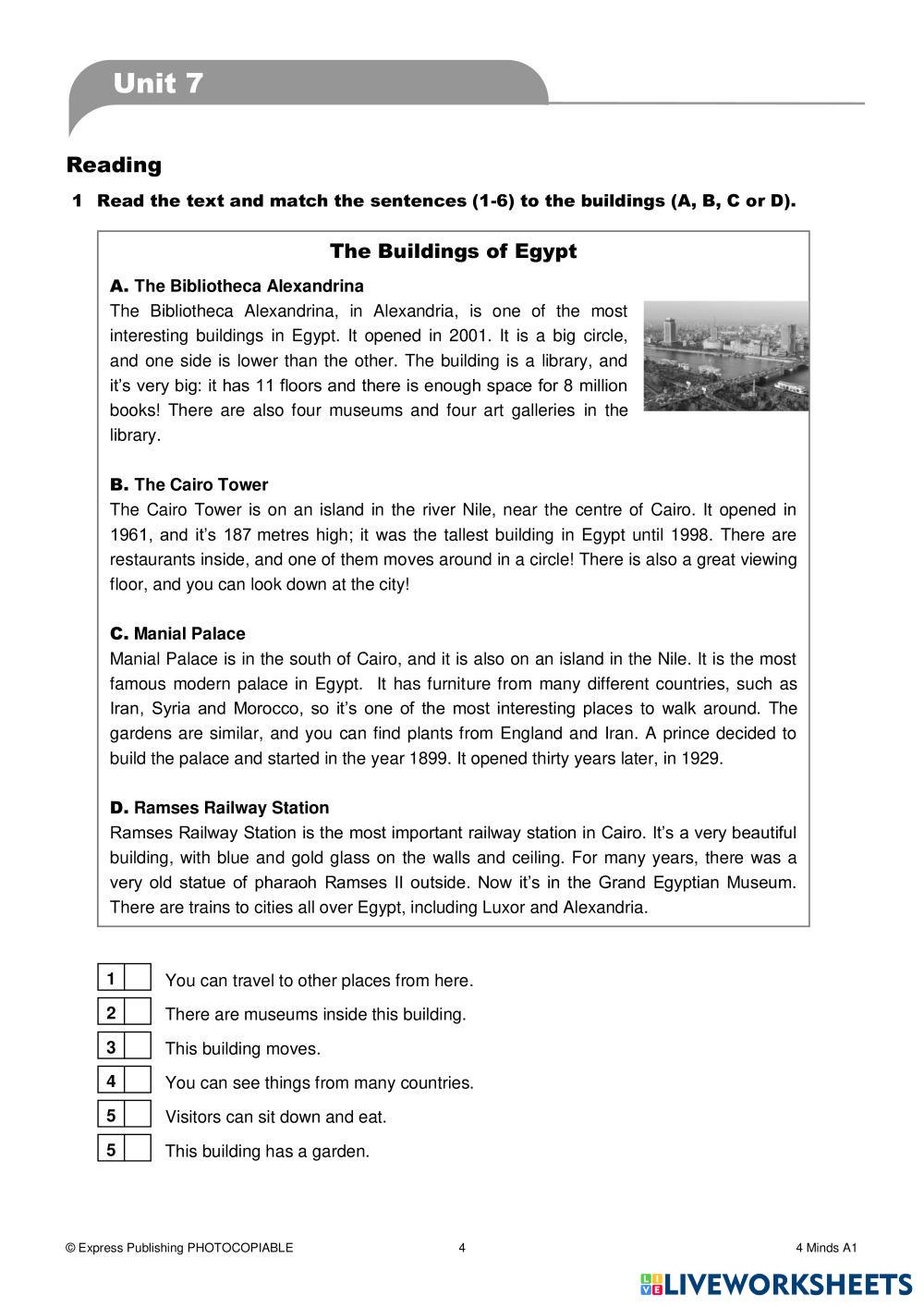 Unit 7

Reading

1 Read the text and match the sentences (1-6) to the buildings (A, B, C or D).

The Buildings of Egypt

A. The Bibliotheca Alexandrina
The Bibliotheca Alexandrina, in Alexandria, is one of the most interesting buildings in Egypt. It opened in 2001. It is a big circle, and one side is lower than the other. The building is a library, and it's very big: it has 11 floors and there is enough space for 8 million books! There are also four museums and four art galleries in the library.

B. The Cairo Tower
The Cairo Tower is on an island in the river Nile, near the centre of Cairo. It opened in 1961, and it's 187 metres high; it was the tallest building in Egypt until 1998. There are restaurants inside, and one of them moves around in a circle! There is also a great viewing floor, and you can look down at the city!

C. Manial Palace
Manial Palace is in the south of Cairo, and it is also on an island in the Nile. It is the most famous modern palace in Egypt. It has furniture from many different countries, such as Iran, Syria and Morocco, so it's one of the most interesting places to walk around. The gardens are similar, and you can find plants from England and Iran. A prince decided to build the palace and started in the year 1899. It opened thirty years later, in 1929.

D. Ramses Railway Station
Ramses Railway Station is the most important railway station in Cairo. It's a very beautiful building, with blue and gold glass on the walls and ceiling. For many years, there was a very old statue of pharaoh Ramses II outside. Now it's in the Grand Egyptian Museum. There are trains to cities all over Egypt, including Luxor and Alexandria.

1 You can travel to other places from here.
2 There are museums inside this building.
3 This building moves.
4 You can see things from many countries.
5 Visitors can sit down and eat.
5 This building has a garden.

© Express Publishing PHOTOCOPIABLE 4 4 Minds A1

LIVEWORKSHEETS